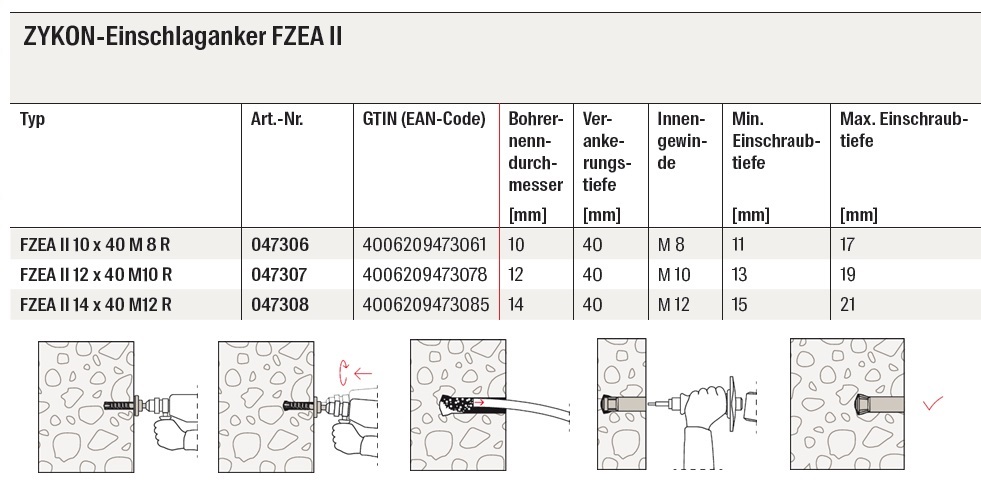 ZYKON-Einschlaganker FZEA II

| Typ | Art.-Nr. | GTIN (EAN-Code) | Bohrernenndurchmesser [mm] | Verankerungstiefe [mm] | Innengewinde | Min. Einschraubtiefe [mm] | Max. Einschraubtiefe [mm] |
|---|---|---|---|---|---|---|---|
| FZEA II 10 x 40 M 8 R | 047306 | 4006209473061 | 10 | 40 | M 8 | 11 | 17 |
| FZEA II 12 x 40 M10 R | 047307 | 4006209473078 | 12 | 40 | M 10 | 13 | 19 |
| FZEA II 14 x 40 M12 R | 047308 | 4006209473085 | 14 | 40 | M 12 | 15 | 21 |